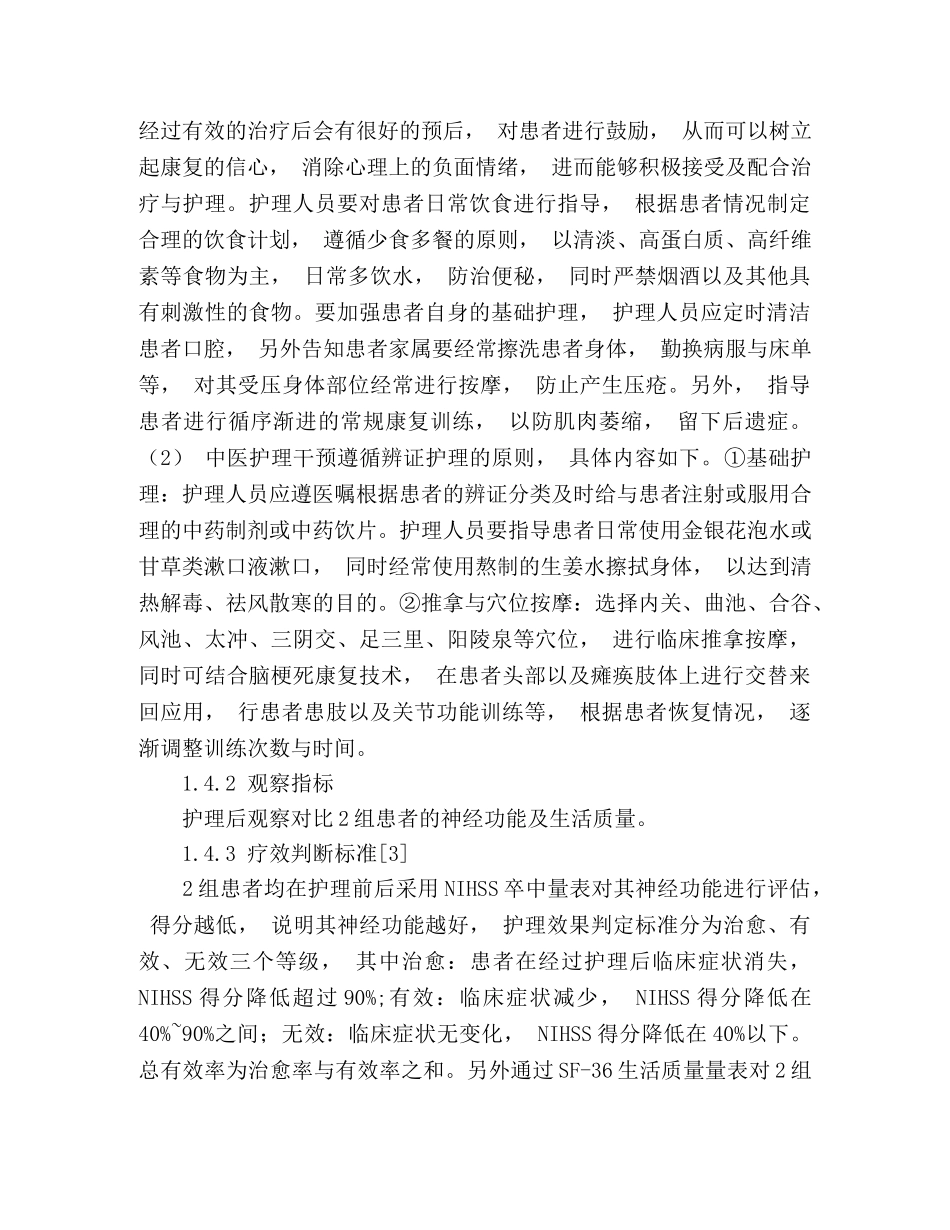 经过有效的治疗后会有很好的预后，对患者进行鼓励，从而可以树立起康复的信心，消除心理上的负面情绪，进而能够积极接受及配合治疗与护理。护理人员要对患者日常饮食进行指导，根据患者情况制定合理的饮食计划，遵循少食多餐的原则，以清淡、高蛋白质、高纤维素等食物为主，日常多饮水，防治便秘，同时严禁烟酒以及其他具有刺激性的食物。要加强患者自身的基础护理，护理人员应定时清洁患者口腔，另外告知患者家属要经常擦洗患者身体，勤换病服与床单等，对其受压身体部位经常进行按摩，防止产生压疮。另外，指导患者进行循序渐进的常规康复训练，以防肌肉萎缩，留下后遗症。（2）中医护理干预遵循辨证护理的原则，具体内容如下。①基础护理：护理人员应遵医嘱根据患者的辨证分类及时给与患者注射或服用合理的中药制剂或中药饮片。护理人员要指导患者日常使用金银花泡水或甘草类漱口液漱口，同时经常使用熬制的生姜水擦拭身体，以达到清热解毒、祛风散寒的目的。②推拿与穴位按摩：选择内关、曲池、合谷、风池、太冲、三阴交、足三里、阳陵泉等穴位，进行临床推拿按摩，同时可结合脑梗死康复技术，在患者头部以及瘫痪肢体上进行交替来回应用，行患者患肢以及关节功能训练等，根据患者恢复情况，逐渐调整训练次数与时间。

1.4.2 观察指标

护理后观察对比2组患者的神经功能及生活质量。

1.4.3 疗效判断标准[3]

2组患者均在护理前后采用NIHSS卒中量表对其神经功能进行评估，得分越低，说明其神经功能越好，护理效果判定标准分为治愈、有效、无效三个等级，其中治愈：患者在经过护理后临床症状消失，NIHSS得分降低超过90%;有效：临床症状减少，NIHSS得分降低在40%~90%之间；无效：临床症状无变化，NIHSS得分降低在40%以下。总有效率为治愈率与有效率之和。另外通过SF-36生活质量量表对2组